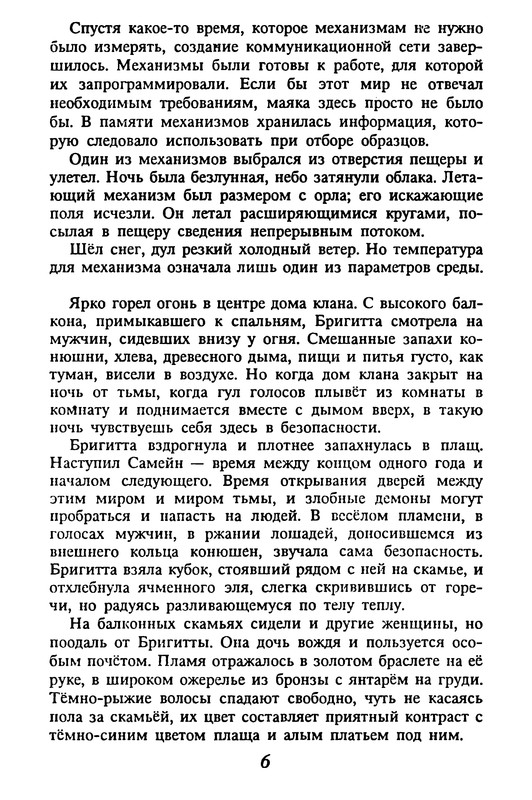 Спустя какое-то время, которое механизмам не нужно было измерять, создание коммуникационной сети завершилось. Механизмы были готовы к работе, для которой их запрограммировали. Если бы этот мир не отвечал необходимым требованиям, маяка здесь просто не было бы. В памяти механизмов хранилась информация, которую следовало использовать при отборе образцов.

Один из механизмов выбрался из отверстия пещеры и улетел. Ночь была безлунная, небо затянули облака. Летающий механизм был размером с орла; его искажающие поля исчезли. Он летал расширяющимися кругами, посылая в пещеру сведения непрерывным потоком.

Шёл снег, дул резкий холодный ветер. Но температура для механизма означала лишь один из параметров среды.

Ярко горел огонь в центре дома клана. С высокого балкона, примыкавшего к спальням, Бригитта смотрела на мужчин, сидевших внизу у огня. Смешанные запахи конюшни, хлева, древесного дыма, пищи и питья густо, как туман, висели в воздухе. Но когда дом клана закрыт на ночь от тьмы, когда гул голосов плывёт из комнаты в комнату и поднимается вместе с дымом вверх, в такую ночь чувствуешь себя здесь в безопасности.

Бригитта вздрогнула и плотнее запахнулась в плащ. Наступил Самейн — время между концом одного года и началом следующего. Время открывания дверей между этим миром и миром тьмы, и злобные демоны могут пробраться и напасть на людей. В весёлом пламени, в голосах мужчин, в ржании лошадей, доносившемся из внешнего кольца конюшен, звучала сама безопасность. Бригитта взяла кубок, стоявший рядом с ней на скамье, и отхлебнула ячменного эля, слегка скривившись от горечи, но радуясь разливающемуся по телу теплу.

На балконных скамьях сидели и другие женщины, но поодаль от Бригитты. Она дочь вождя и пользуется особым почётом. Пламя отражалось в золотом браслете на её руке, в широком ожерелье из бронзы с янтарём на груди. Тёмно-рыжие волосы спадают свободно, чуть не касаясь пола за скамьёй, их цвет составляет приятный контраст с тёмно-синим цветом плаща и алым платьем под ним.

6